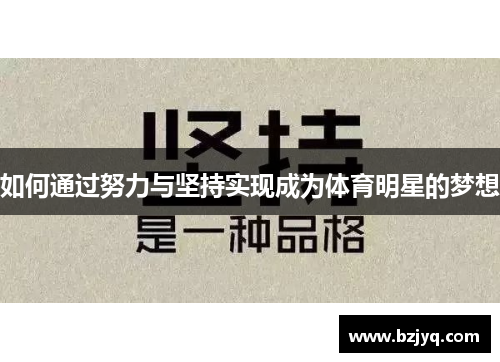 坚持

如何通过努力与坚持实现成为体育明星的梦想

是一种品格

www.bzjyq.com